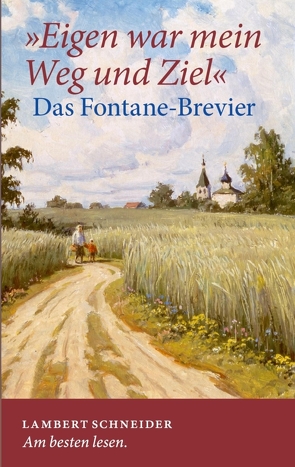 »Eigen war mein Weg und Ziel«
Das Fontane-Brevier

LAMBERT SCHNEIDER
Am besten lesen.